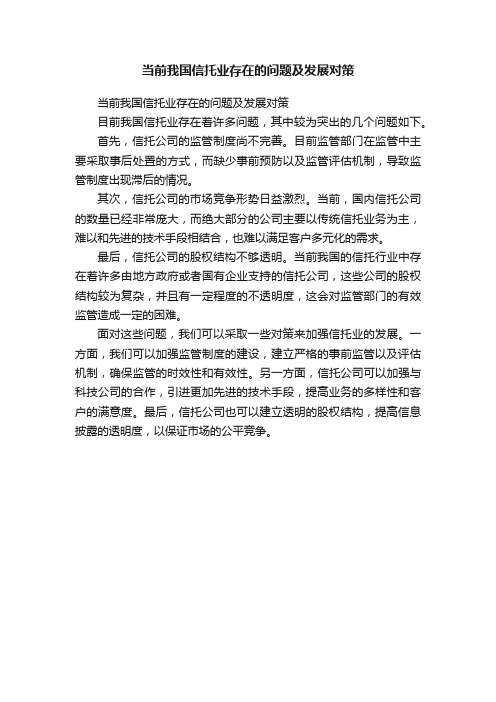 当前我国信托业存在的问题及发展对策

当前我国信托业存在的问题及发展对策

目前我国信托业存在着许多问题，其中较为突出的几个问题如下。

首先，信托公司的监管制度尚不完善。目前监管部门在监管中主要采取事后处置的方式，而缺少事前预防以及监管评估机制，导致监管制度出现滞后的情况。

其次，信托公司的市场竞争形势日益激烈。当前，国内信托公司的数量已经非常庞大，而绝大部分的公司主要以传统信托业务为主，难以和先进的技术手段相结合，也难以满足客户多元化的需求。

最后，信托公司的股权结构不够透明。当前我国的信托行业中存在着许多由地方政府或者国有企业支持的信托公司，这些公司的股权结构较为复杂，并且有一定程度的不透明度，这会对监管部门的有效监管造成一定的困难。

面对这些问题，我们可以采取一些对策来加强信托业的发展。一方面，我们可以加强监管制度的建设，建立严格的事前监管以及评估机制，确保监管的时效性和有效性。另一方面，信托公司可以加强与科技公司的合作，引进更加先进的技术手段，提高业务的多样性和客户的满意度。最后，信托公司也可以建立透明的股权结构，提高信息披露的透明度，以保证市场的公平竞争。